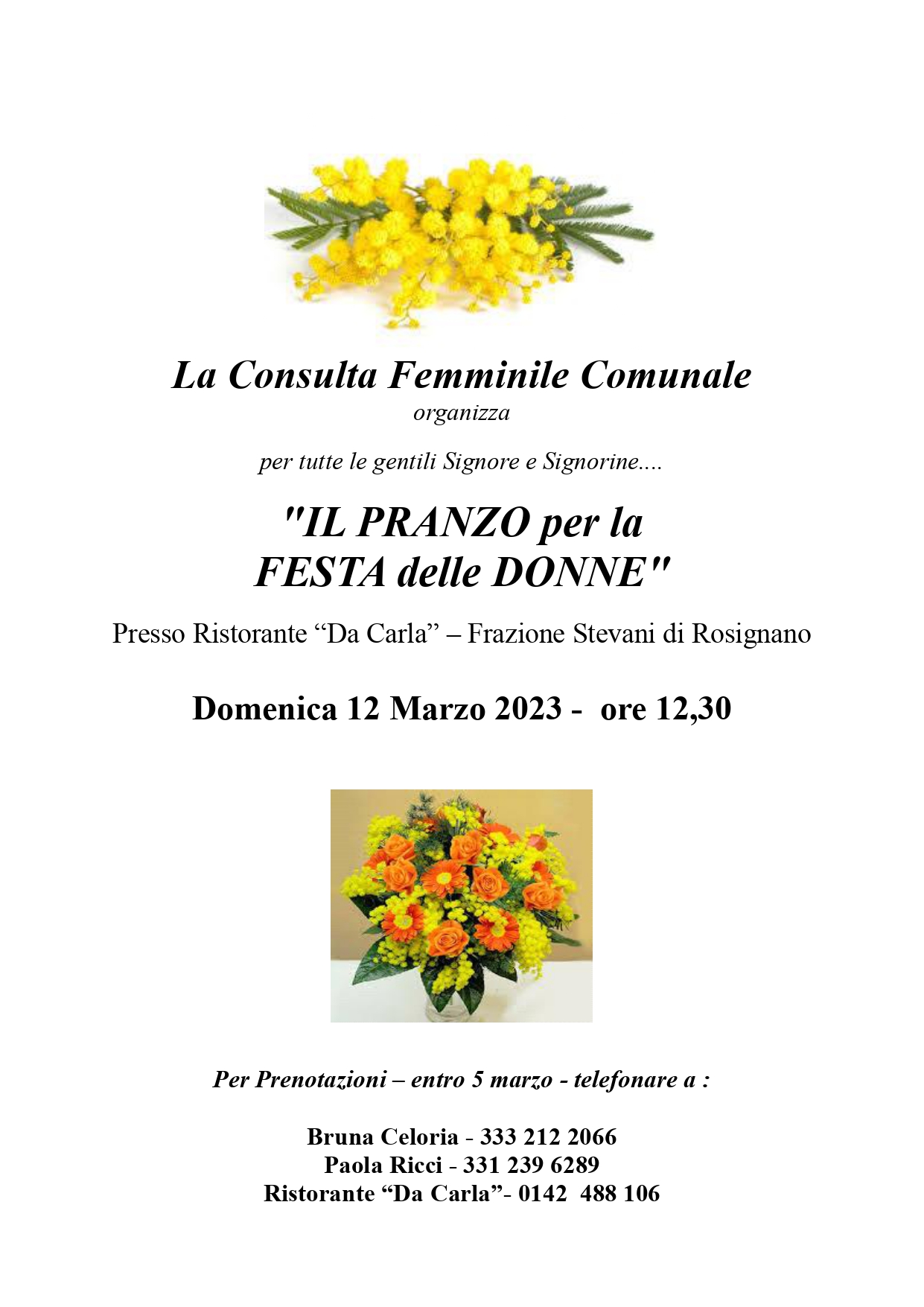 La Consulta Femminile Comunale
organizza

per tutte le gentili Signore e Signorine....

"IL PRANZO per la
FESTA delle DONNE"

Presso Ristorante "Da Carla" – Frazione Stevani di Rosignano

Domenica 12 Marzo 2023 - ore 12,30

Per Prenotazioni – entro 5 marzo - telefonare a :

Bruna Celoria - 333 212 2066
Paola Ricci - 331 239 6289
Ristorante "Da Carla"- 0142 488 106